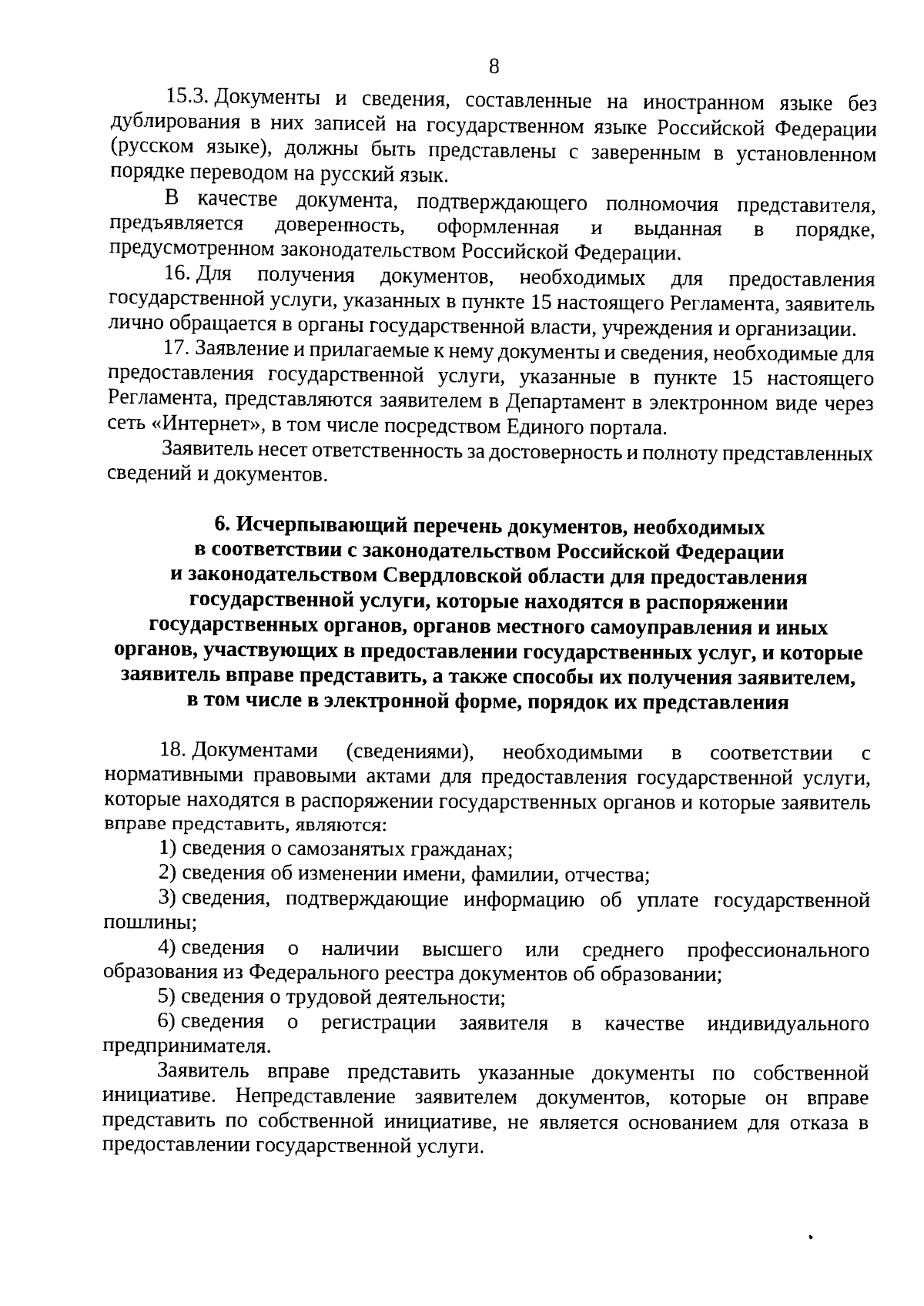 8

15.3. Документы и сведения, составленные на иностранном языке без дублирования в них записей на государственном языке Российской Федерации (русском языке), должны быть представлены с заверенным в установленном порядке переводом на русский язык.

В качестве документа, подтверждающего полномочия представителя, предъявляется доверенность, оформленная и выданная в порядке, предусмотренном законодательством Российской Федерации.

16. Для получения документов, необходимых для предоставления государственной услуги, указанных в пункте 15 настоящего Регламента, заявитель лично обращается в органы государственной власти, учреждения и организации.

17. Заявление и прилагаемые к нему документы и сведения, необходимые для предоставления государственной услуги, указанные в пункте 15 настоящего Регламента, представляются заявителем в Департамент в электронном виде через сеть «Интернет», в том числе посредством Единого портала.

Заявитель несет ответственность за достоверность и полноту представленных сведений и документов.

6. Исчерпывающий перечень документов, необходимых в соответствии с законодательством Российской Федерации и законодательством Свердловской области для предоставления государственной услуги, которые находятся в распоряжении государственных органов, органов местного самоуправления и иных органов, участвующих в предоставлении государственных услуг, и которые заявитель вправе представить, а также способы их получения заявителем, в том числе в электронной форме, порядок их представления

18. Документами (сведениями), необходимыми в соответствии с нормативными правовыми актами для предоставления государственной услуги, которые находятся в распоряжении государственных органов и которые заявитель вправе представить, являются:

1) сведения о самозанятых гражданах;

2) сведения об изменении имени, фамилии, отчества;

3) сведения, подтверждающие информацию об уплате государственной пошлины;

4) сведения о наличии высшего или среднего профессионального образования из Федерального реестра документов об образовании;

5) сведения о трудовой деятельности;

6) сведения о регистрации заявителя в качестве индивидуального предпринимателя.

Заявитель вправе представить указанные документы по собственной инициативе. Непредставление заявителем документов, которые он вправе представить по собственной инициативе, не является основанием для отказа в предоставлении государственной услуги.